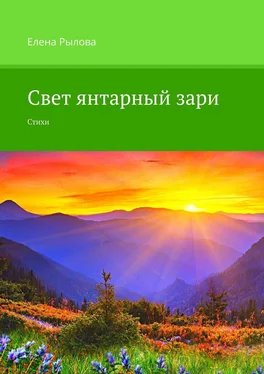 Елена Рылова

Свет янтарный зари

Стихи